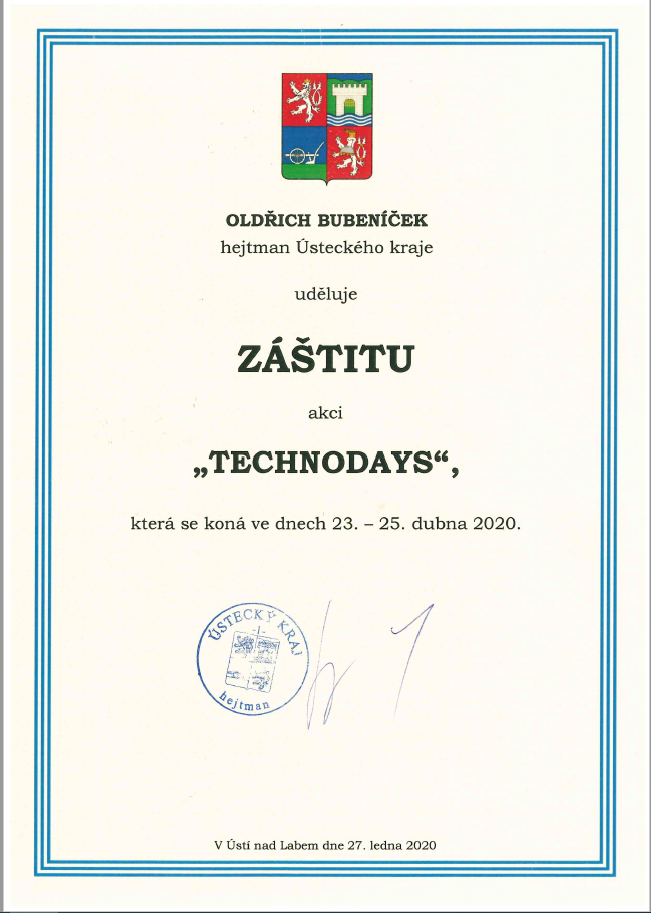 OLDŘICH BUBENÍČEK
hejtman Ústeckého kraje

uděluje

ZÁŠTITU

akci

„TECHNODAYS“,

která se koná ve dnech 23. – 25. dubna 2020.

ÚSTECKÝ KRAJ
hejtman

V Ústí nad Labem dne 27. ledna 2020